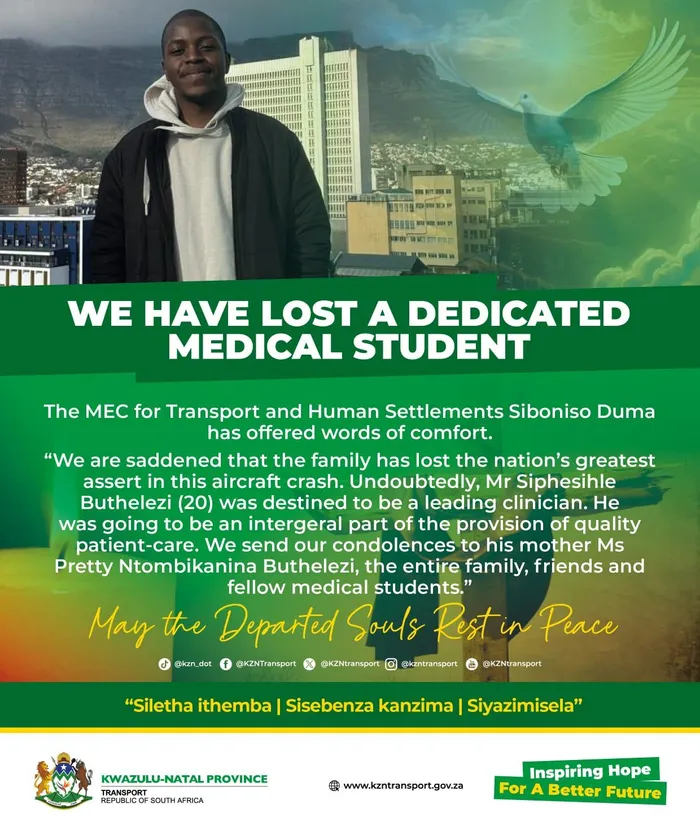 WE HAVE LOST A DEDICATED MEDICAL STUDENT

The MEC for Transport and Human Settlements Siboniso Duma has offered words of comfort.

“We are saddened that the family has lost the nation’s greatest assert in this aircraft crash. Undoubtedly, Mr Siphesihle Buthelezi (20) was destined to be a leading clinician. He was going to be an intergeral part of the provision of quality patient-care. We send our condolences to his mother Ms Pretty Ntombikanina Buthelezi, the entire family, friends and fellow medical students.”

May the Departed Souls Rest in Peace

@kzn_dot @KZNTransport @KZNtransport @kzntransport @KZNtransport

“Siletha ithemba | Sisebenza kanzima | Siyazimisela”

KWAZULU-NATAL PROVINCE
TRANSPORT
REPUBLIC OF SOUTH AFRICA

www.kzntransport.gov.za

Inspiring Hope
For A Better Future